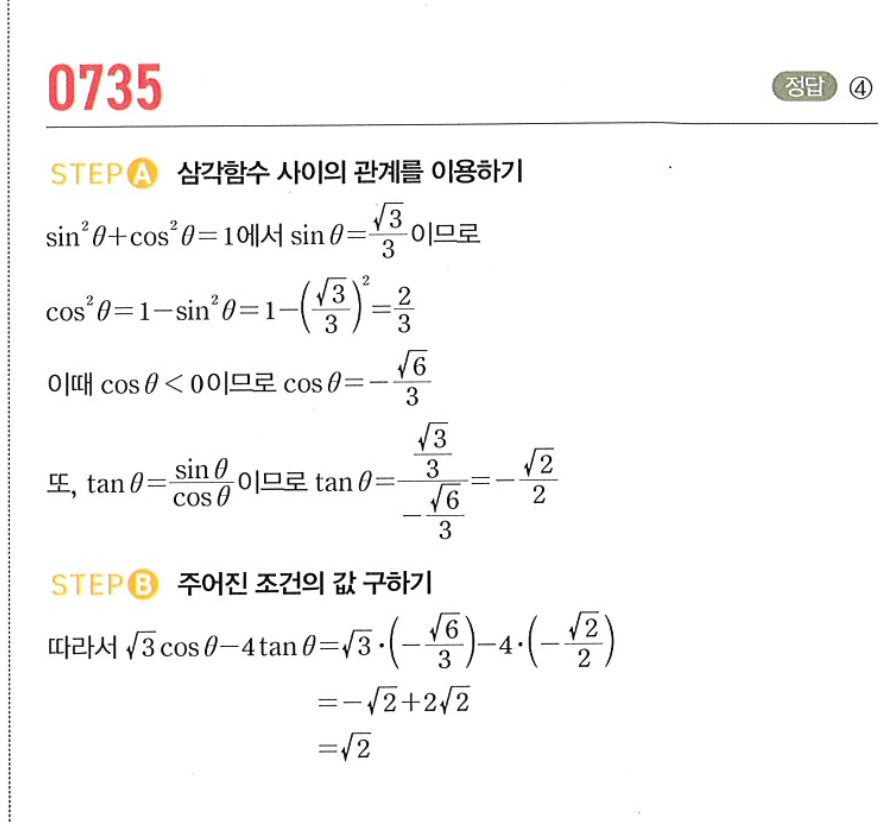 0735

정답 ④

STEP A 삼각함수 사이의 관계를 이용하기

$\sin^2\theta+\cos^2\theta=1$에서 $\sin\theta=\frac{\sqrt{3}}{3}$이므로

$\cos^2\theta=1-\sin^2\theta=1-\left(\frac{\sqrt{3}}{3}\right)^2=\frac{2}{3}$

이때 $\cos\theta<0$이므로 $\cos\theta=-\frac{\sqrt{6}}{3}$

또, $\tan\theta=\frac{\sin\theta}{\cos\theta}$이므로 $\tan\theta=\frac{\frac{\sqrt{3}}{3}}{-\frac{\sqrt{6}}{3}}=-\frac{\sqrt{2}}{2}$

STEP B 주어진 조건의 값 구하기

따라서 $\sqrt{3}\cos\theta-4\tan\theta=\sqrt{3}\cdot\left(-\frac{\sqrt{6}}{3}\right)-4\cdot\left(-\frac{\sqrt{2}}{2}\right)$

$=-\sqrt{2}+2\sqrt{2}$

$=\sqrt{2}$